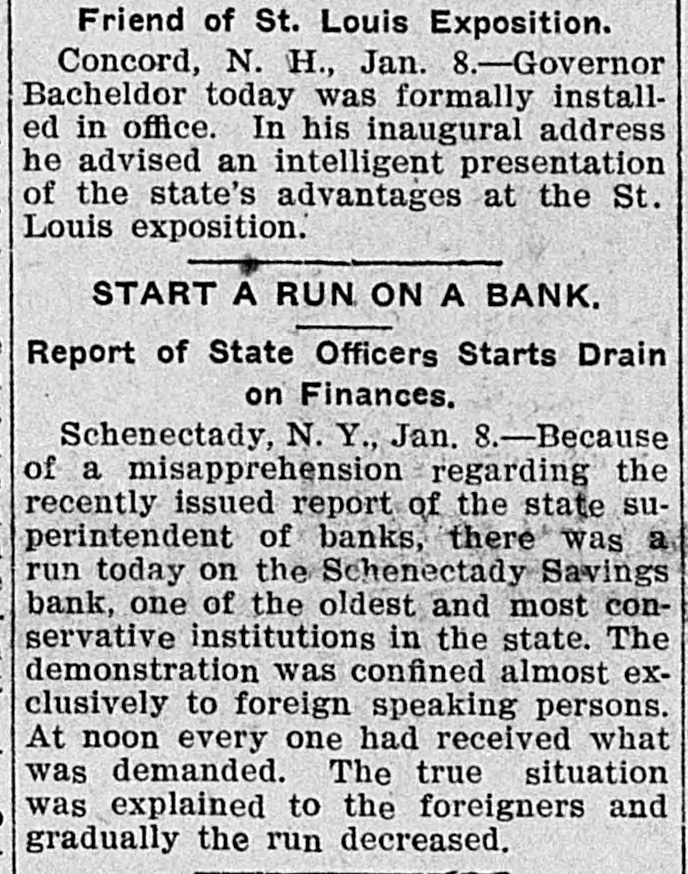 Friend of St. Louis Exposition.

Concord, N. H., Jan. 8.—Governor Bacheldor today was formally installed in office. In his inaugural address he advised an intelligent presentation of the state's advantages at the St. Louis exposition.

START A RUN ON A BANK.

Report of State Officers Starts Drain on Finances.

Schenectady, N. Y., Jan. 8.—Because of a misapprehension regarding the recently issued report of the state superintendent of banks, there was a run today on the Schenectady Savings bank, one of the oldest and most conservative institutions in the state. The demonstration was confined almost exclusively to foreign speaking persons. At noon every one had received what was demanded. The true situation was explained to the foreigners and gradually the run decreased.